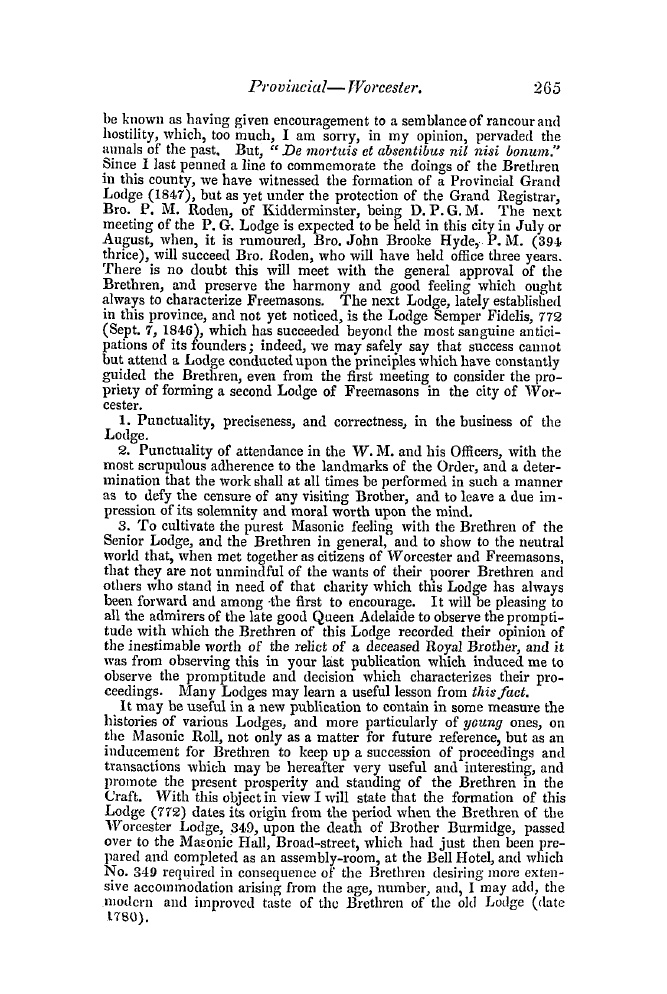 Provincial—Worcester. 265

be known as having given encouragement to a semblance of rancour and hostility, which, too much, I am sorry, in my opinion, pervaded the annals of the past. But, "De mortuis et absentibus nil nisi bonum." Since I last penned a line to commemorate the doings of the Brethren in this county, we have witnessed the formation of a Provincial Grand Lodge (1847), but as yet under the protection of the Grand Registrar, Bro. P. M. Roden, of Kidderminster, being D. P. G. M. The next meeting of the P. G. Lodge is expected to be held in this city in July or August, when, it is rumoured, Bro. John Brooke Hyde, P. M. (394 thrice), will succeed Bro. Roden, who will have held office three years. There is no doubt this will meet with the general approval of the Brethren, and preserve the harmony and good feeling which ought always to characterize Freemasons. The next Lodge, lately established in this province, and not yet noticed, is the Lodge Semper Fidelis, 772 (Sept. 7, 1846), which has succeeded beyond the most sanguine anticipations of its founders; indeed, we may safely say that success cannot but attend a Lodge conducted upon the principles which have constantly guided the Brethren, even from the first meeting to consider the propriety of forming a second Lodge of Freemasons in the city of Worcester.

1. Punctuality, preciseness, and correctness, in the business of the Lodge.

2. Punctuality of attendance in the W. M. and his Officers, with the most scrupulous adherence to the landmarks of the Order, and a determination that the work shall at all times be performed in such a manner as to defy the censure of any visiting Brother, and to leave a due impression of its solemnity and moral worth upon the mind.

3. To cultivate the purest Masonic feeling with the Brethren of the Senior Lodge, and the Brethren in general, and to show to the neutral world that, when met together as citizens of Worcester and Freemasons, that they are not unmindful of the wants of their poorer Brethren and others who stand in need of that charity which this Lodge has always been forward and among the first to encourage. It will be pleasing to all the admirers of the late good Queen Adelaide to observe the promptitude with which the Brethren of this Lodge recorded their opinion of the inestimable worth of the relict of a deceased Royal Brother, and it was from observing this in your last publication which induced me to observe the promptitude and decision which characterizes their proceedings. Many Lodges may learn a useful lesson from this fact.

It may be useful in a new publication to contain in some measure the histories of various Lodges, and more particularly of young ones, on the Masonic Roll, not only as a matter for future reference, but as an inducement for Brethren to keep up a succession of proceedings and transactions which may be hereafter very useful and interesting, and promote the present prosperity and standing of the Brethren in the Craft. With this object in view I will state that the formation of this Lodge (772) dates its origin from the period when the Brethren of the Worcester Lodge, 349, upon the death of Brother Burmidge, passed over to the Masonic Hall, Broad-street, which had just then been prepared and completed as an assembly-room, at the Bell Hotel, and which No. 349 required in consequence of the Brethren desiring more extensive accommodation arising from the age, number, and, I may add, the modern and improved taste of the Brethren of the old Lodge (date 1780).